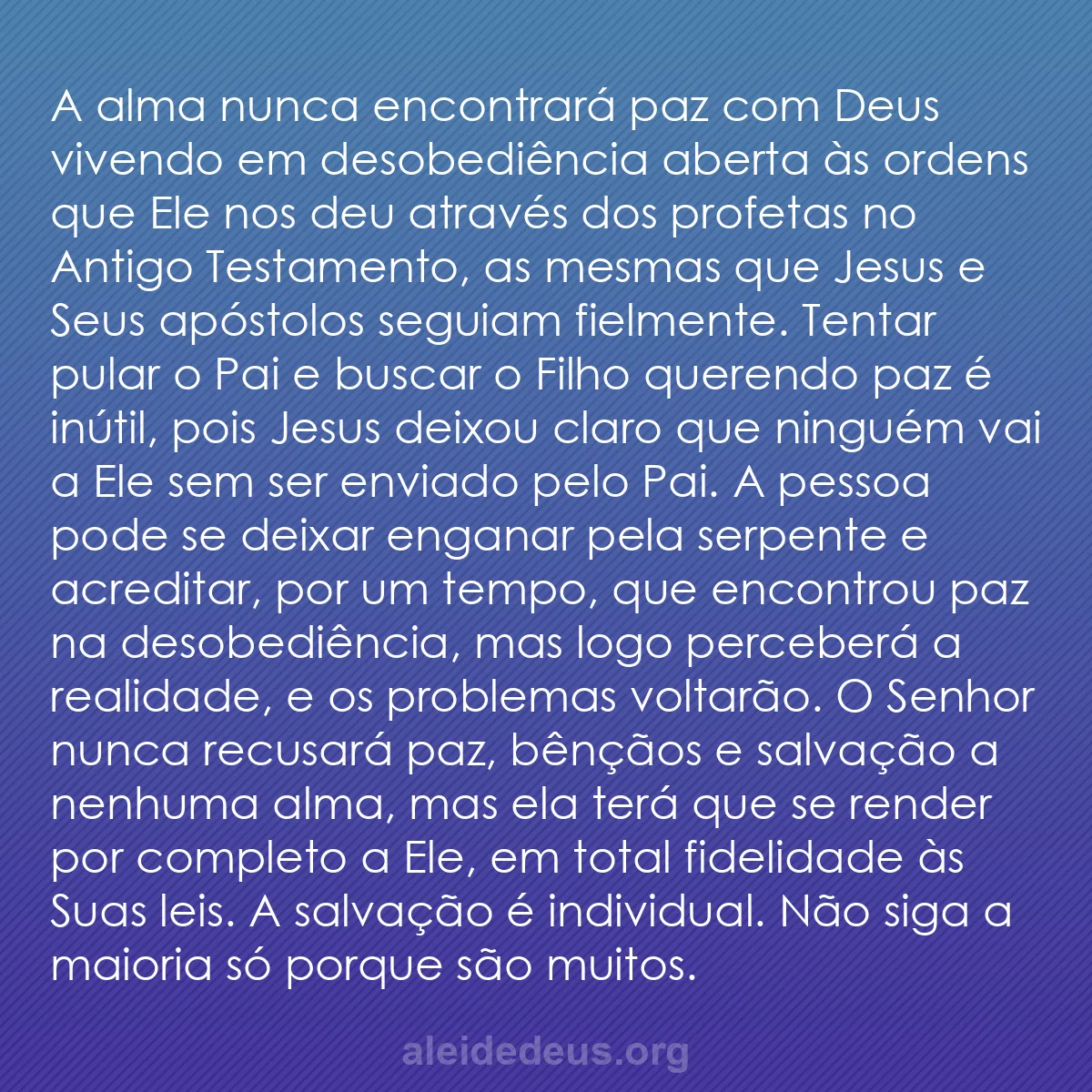 A alma nunca encontrará paz com Deus vivendo em desobediência aberta às ordens que Ele nos deu através dos profetas no Antigo Testamento, as mesmas que Jesus e Seus apóstolos seguiam fielmente. Tentar pular o Pai e buscar o Filho querendo paz é inútil, pois Jesus deixou claro que ninguém vai a Ele sem ser enviado pelo Pai. A pessoa pode se deixar enganar pela serpente e acreditar, por um tempo, que encontrou paz na desobediência, mas logo perceberá a realidade, e os problemas voltarão. O Senhor nunca recusará paz, bênçãos e salvação a nenhuma alma, mas ela terá que se render por completo a Ele, em total fidelidade às Suas leis. A salvação é individual. Não siga a maioria só porque são muitos.

aleidedeus.org